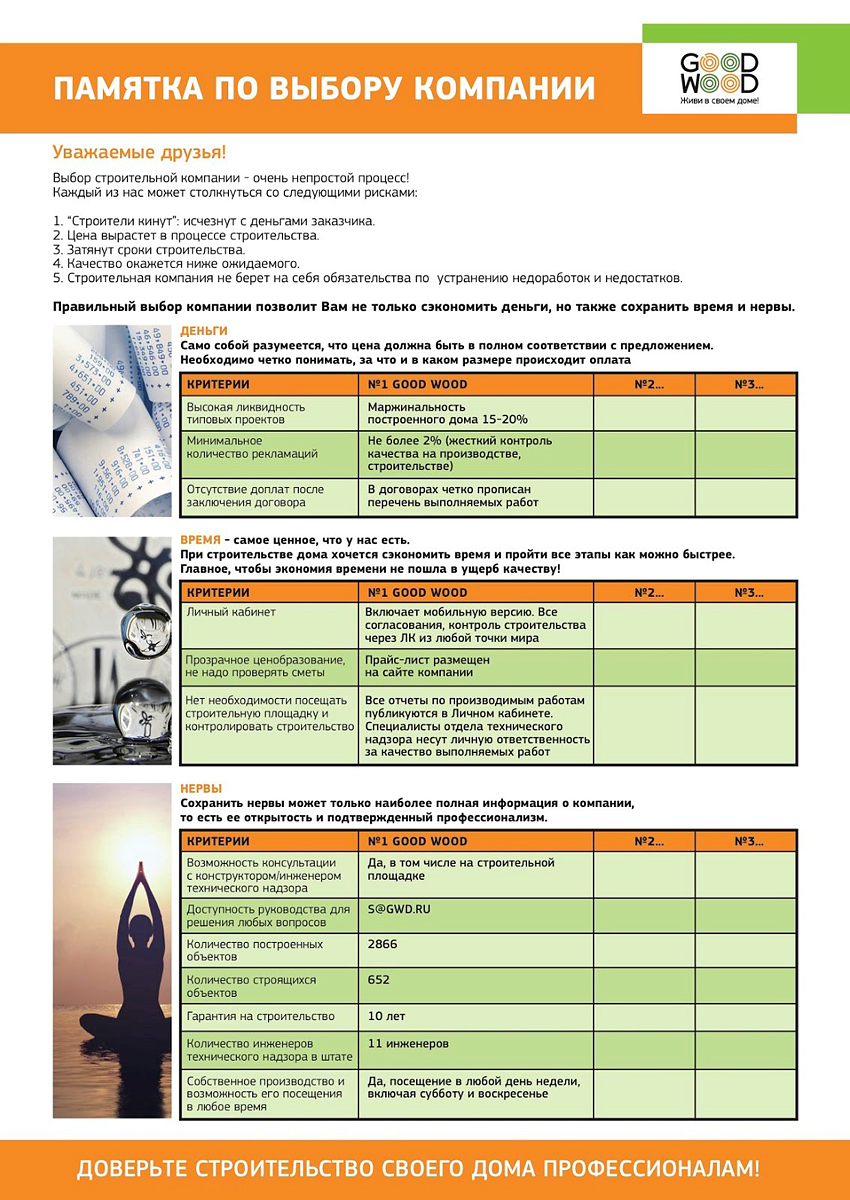 ПАМЯТКА ПО ВЫБОРУ КОМПАНИИ

GOOD WOOD
Живи в своем доме!

Уважаемые друзья!

Выбор строительной компании - очень непростой процесс!
Каждый из нас может столкнуться со следующими рисками:

1. "Строители кинут": исчезнут с деньгами заказчика.
2. Цена вырастет в процессе строительства.
3. Затянут сроки строительства.
4. Качество окажется ниже ожидаемого.
5. Строительная компания не берет на себя обязательства по устранению недоработок и недостатков.

Правильный выбор компании позволит Вам не только сэкономить деньги, но также сохранить время и нервы.

ДЕНЬГИ
Само собой разумеется, что цена должна быть в полном соответствии с предложением.
Необходимо четко понимать, за что и в каком размере происходит оплата

| КРИТЕРИИ | №1 GOOD WOOD | №2... | №3... |
|---|---|---|---|
| Высокая ликвидность типовых проектов | Маржинальность построенного дома 15-20% | | |
| Минимальное количество рекламаций | Не более 2% (жесткий контроль качества на производстве, строительстве) | | |
| Отсутствие доплат после заключения договора | В договорах четко прописан перечень выполняемых работ | | |

ВРЕМЯ - самое ценное, что у нас есть.
При строительстве дома хочется сэкономить время и пройти все этапы как можно быстрее.
Главное, чтобы экономия времени не пошла в ущерб качеству!

| КРИТЕРИИ | №1 GOOD WOOD | №2... | №3... |
|---|---|---|---|
| Личный кабинет | Включает мобильную версию. Все согласования, контроль строительства через ЛК из любой точки мира | | |
| Прозрачное ценобразование, не надо проверять сметы | Прайс-лист размещен на сайте компании | | |
| Нет необходимости посещать строительную площадку и контролировать строительство | Все отчеты по производимым работам публикуются в Личном кабинете. Специалисты отдела технического надзора несут личную ответственность за качество выполняемых работ | | |

НЕРВЫ
Сохранить нервы может только наиболее полная информация о компании, то есть ее открытость и подтвержденный профессионализм.

| КРИТЕРИИ | №1 GOOD WOOD | №2... | №3... |
|---|---|---|---|
| Возможность консультации с конструктором/инженером технического надзора | Да, в том числе на строительной площадке | | |
| Доступность руководства для решения любых вопросов | S@GWD.RU | | |
| Количество построенных объектов | 2866 | | |
| Количество строящихся объектов | 652 | | |
| Гарантия на строительство | 10 лет | | |
| Количество инженеров технического надзора в штате | 11 инженеров | | |
| Собственное производство и возможность его посещения в любое время | Да, посещение в любой день недели, включая субботу и воскресенье | | |

ДОВЕРЬТЕ СТРОИТЕЛЬСТВО СВОЕГО ДОМА ПРОФЕССИОНАЛАМ!